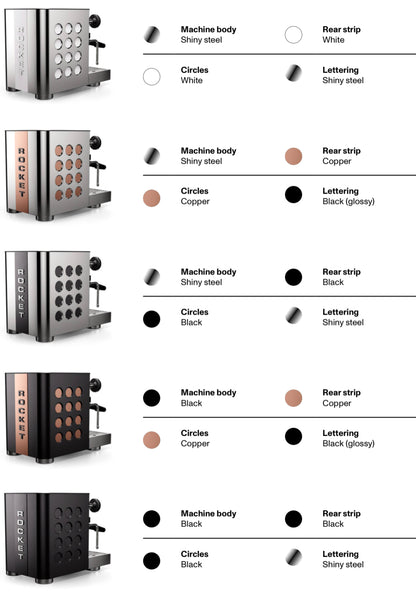 ROCKET

Machine body
Shiny steel

Rear strip
White

Circles
White

Lettering
Shiny steel

ROCKET

Machine body
Shiny steel

Rear strip
Copper

Circles
Copper

Lettering
Black (glossy)

ROCKET

Machine body
Shiny steel

Rear strip
Black

Circles
Black

Lettering
Shiny steel

ROCKET

Machine body
Black

Rear strip
Copper

Circles
Copper

Lettering
Black (glossy)

ROCKET

Machine body
Black

Rear strip
Black

Circles
Black

Lettering
Shiny steel